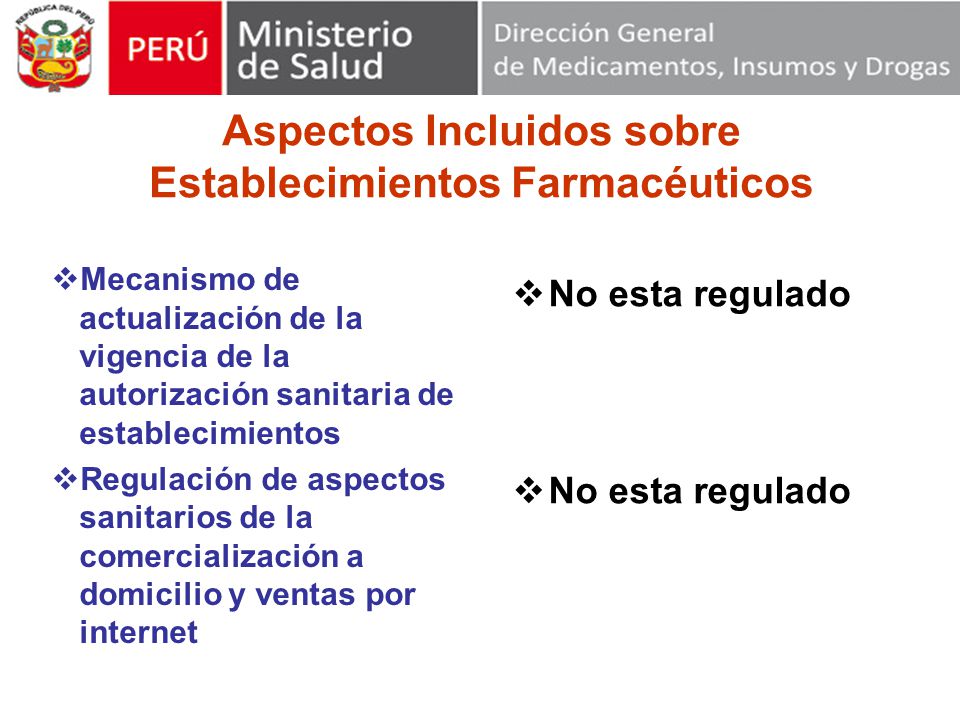 REPÚBLICA DEL PERÚ

PERÚ

Ministerio de Salud

Dirección General de Medicamentos, Insumos y Drogas

Aspectos Incluidos sobre Establecimientos Farmacéuticos

❖Mecanismo de actualización de la vigencia de la autorización sanitaria de establecimientos

❖Regulación de aspectos sanitarios de la comercialización a domicilio y ventas por internet

❖No esta regulado

❖No esta regulado